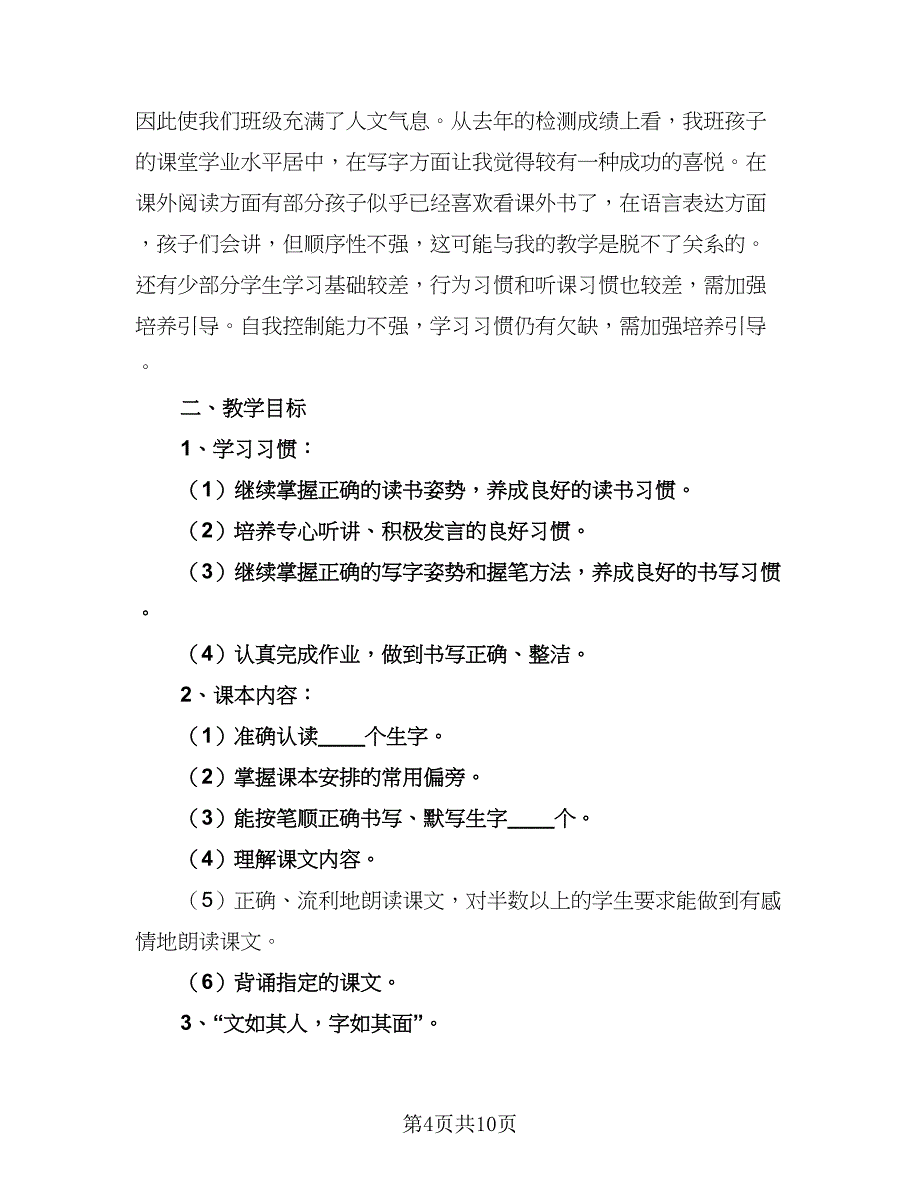 因此使我们班级充满了人文气息。从去年的检测成绩上看，我班孩子的课堂学业水平居中，在写字方面让我觉得较有一种成功的喜悦。在课外阅读方面有部分孩子似乎已经喜欢看课外书了，在语言表达方面，孩子们会讲，但顺序性不强，这可能与我的教学是脱不了关系的。还有少部分学生学习基础较差，行为习惯和听课习惯也较差，需加强培养引导。自我控制能力不强，学习习惯仍有欠缺，需加强培养引导。

二、教学目标

1、学习习惯：

（1）继续掌握正确的读书姿势，养成良好的读书习惯。

（2）培养专心听讲、积极发言的良好习惯。

（3）继续掌握正确的写字姿势和握笔方法，养成良好的书写习惯。

（4）认真完成作业，做到书写正确、整洁。

2、课本内容：

（1）准确认读____个生字。

（2）掌握课本安排的常用偏旁。

（3）能按笔顺正确书写、默写生字____个。

（4）理解课文内容。

（5）正确、流利地朗读课文，对半数以上的学生要求能做到有感情地朗读课文。

（6）背诵指定的课文。

3、“文如其人，字如其面”。

第4页共10页